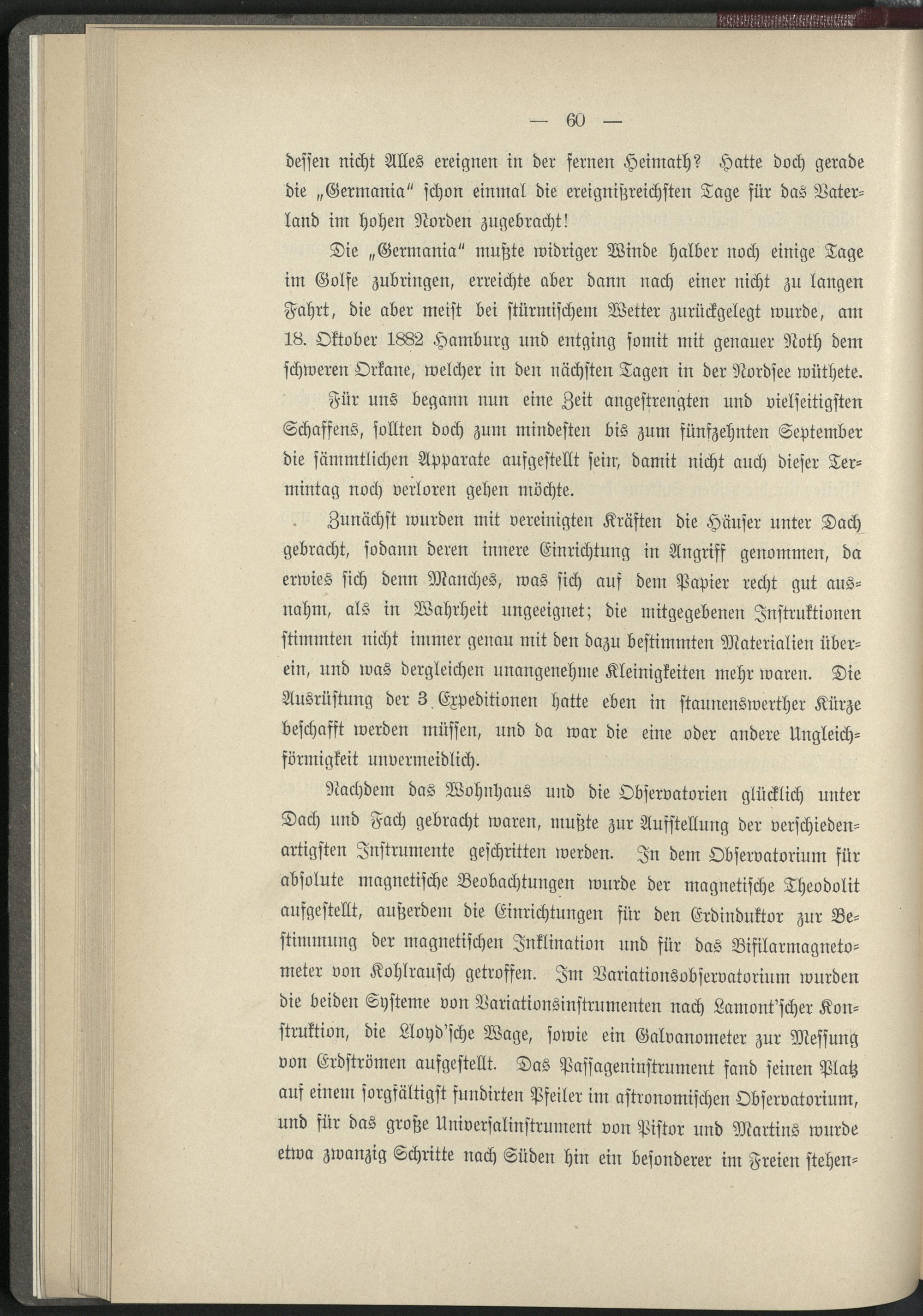 — 60 —

dessen nicht Alles ereignen in der fernen Heimath? Hatte doch gerade die „Germania“ schon einmal die ereignißreichsten Tage für das Vaterland im hohen Norden zugebracht!

Die „Germania“ mußte widriger Winde halber noch einige Tage im Golfe zubringen, erreichte aber dann nach einer nicht zu langen Fahrt, die aber meist bei stürmischem Wetter zurückgelegt wurde, am 18. Oktober 1882 Hamburg und entging somit mit genauer Noth dem schweren Orkane, welcher in den nächsten Tagen in der Nordsee wüthete.

Für uns begann nun eine Zeit angestrengten und vielseitigsten Schaffens, sollten doch zum mindesten bis zum fünfzehnten September die sämmtlichen Apparate aufgestellt sein, damit nicht auch dieser Termintag noch verloren gehen möchte.

Zunächst wurden mit vereinigten Kräften die Häuser unter Dach gebracht, sodann deren innere Einrichtung in Angriff genommen, da erwies sich denn Manches, was sich auf dem Papier recht gut ausnahm, als in Wahrheit ungeeignet; die mitgegebenen Instruktionen stimmten nicht immer genau mit den dazu bestimmten Materialien überein, und was dergleichen unangenehme Kleinigkeiten mehr waren. Die Ausrüstung der 3 Expeditionen hatte eben in staunenswerther Kürze beschafft werden müssen, und da war die eine oder andere Ungleichförmigkeit unvermeidlich.

Nachdem das Wohnhaus und die Observatorien glücklich unter Dach und Fach gebracht waren, mußte zur Aufstellung der verschiedenartigsten Instrumente geschritten werden. In dem Observatorium für absolute magnetische Beobachtungen wurde der magnetische Theodolit aufgestellt, außerdem die Einrichtungen für den Erdinduktor zur Bestimmung der magnetischen Inklination und für das Bifilarmagnetometer von Kohlrausch getroffen. Im Variationsobservatorium wurden die beiden Systeme von Variationsinstrumenten nach Lamont'scher Konstruktion, die Lloyd'sche Wage, sowie ein Galvanometer zur Messung von Erdströmen aufgestellt. Das Passageninstrument fand seinen Platz auf einem sorgfältigst fundirten Pfeiler im astronomischen Observatorium, und für das große Universalinstrument von Pistor und Martins wurde etwa zwanzig Schritte nach Süden hin ein besonderer im Freien stehen-